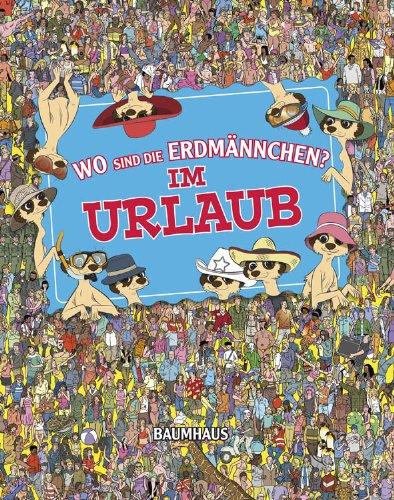 WO SIND DIE ERDMÄNNCHEN?
IM
URLAUB

BAUMHAUS